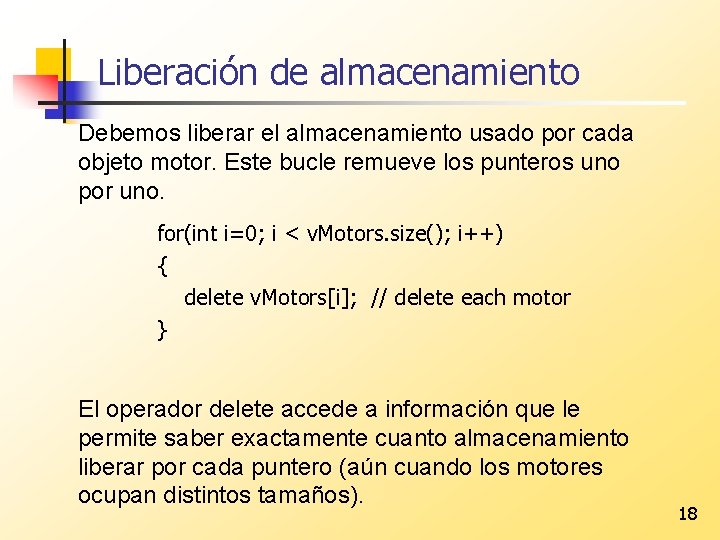 Liberación de almacenamiento

Debemos liberar el almacenamiento usado por cada objeto motor. Este bucle remueve los punteros uno por uno.

for(int i=0; i < vMotors.size(); i++)
{
    delete vMotors[i];  // delete each motor
}

El operador delete accede a información que le permite saber exactamente cuanto almacenamiento liberar por cada puntero (aún cuando los motores ocupan distintos tamaños).

18